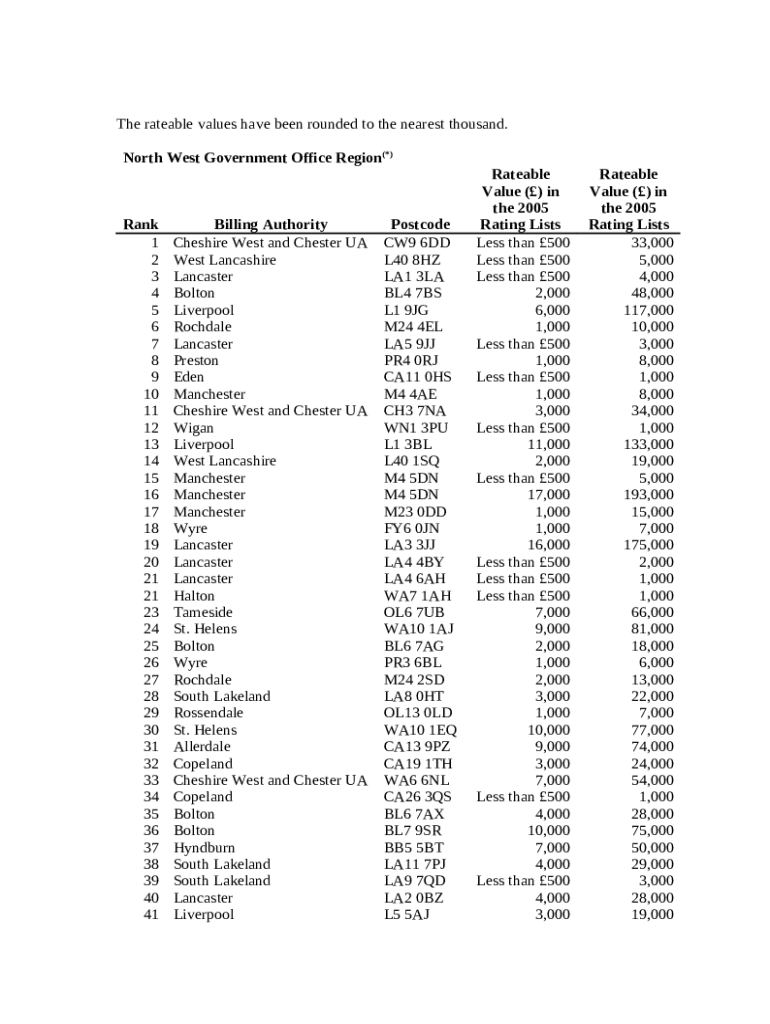 The rateable values have been rounded to the nearest thousand.

North West Government Office Region$^{(*)}$

| Rank | Billing Authority | Postcode | Rateable Value (£) in the 2005 Rating Lists | Rateable Value (£) in the 2005 Rating Lists |
|---|---|---|---|---|
| 1 | Cheshire West and Chester UA | CW9 6DD | Less than £500 | 33,000 |
| 2 | West Lancashire | L40 8HZ | Less than £500 | 5,000 |
| 3 | Lancaster | LA1 3LA | Less than £500 | 4,000 |
| 4 | Bolton | BL4 7BS | 2,000 | 48,000 |
| 5 | Liverpool | L1 9JG | 6,000 | 117,000 |
| 6 | Rochdale | M24 4EL | 1,000 | 10,000 |
| 7 | Lancaster | LA5 9JJ | Less than £500 | 3,000 |
| 8 | Preston | PR4 0RJ | 1,000 | 8,000 |
| 9 | Eden | CA11 0HS | Less than £500 | 1,000 |
| 10 | Manchester | M4 4AE | 1,000 | 8,000 |
| 11 | Cheshire West and Chester UA | CH3 7NA | 3,000 | 34,000 |
| 12 | Wigan | WN1 3PU | Less than £500 | 1,000 |
| 13 | Liverpool | L1 3BL | 11,000 | 133,000 |
| 14 | West Lancashire | L40 1SQ | 2,000 | 19,000 |
| 15 | Manchester | M4 5DN | Less than £500 | 5,000 |
| 16 | Manchester | M4 5DN | 17,000 | 193,000 |
| 17 | Manchester | M23 0DD | 1,000 | 15,000 |
| 18 | Wyre | FY6 0JN | 1,000 | 7,000 |
| 19 | Lancaster | LA3 3JJ | 16,000 | 175,000 |
| 20 | Lancaster | LA4 4BY | Less than £500 | 2,000 |
| 21 | Lancaster | LA4 6AH | Less than £500 | 1,000 |
| 21 | Halton | WA7 1AH | Less than £500 | 1,000 |
| 23 | Tameside | OL6 7UB | 7,000 | 66,000 |
| 24 | St. Helens | WA10 1AJ | 9,000 | 81,000 |
| 25 | Bolton | BL6 7AG | 2,000 | 18,000 |
| 26 | Wyre | PR3 6BL | 1,000 | 6,000 |
| 27 | Rochdale | M24 2SD | 2,000 | 13,000 |
| 28 | South Lakeland | LA8 0HT | 3,000 | 22,000 |
| 29 | Rossendale | OL13 0LD | 1,000 | 7,000 |
| 30 | St. Helens | WA10 1EQ | 10,000 | 77,000 |
| 31 | Allerdale | CA13 9PZ | 9,000 | 74,000 |
| 32 | Copeland | CA19 1TH | 3,000 | 24,000 |
| 33 | Cheshire West and Chester UA | WA6 6NL | 7,000 | 54,000 |
| 34 | Copeland | CA26 3QS | Less than £500 | 1,000 |
| 35 | Bolton | BL6 7AX | 4,000 | 28,000 |
| 36 | Bolton | BL7 9SR | 10,000 | 75,000 |
| 37 | Hyndburn | BB5 5BT | 7,000 | 50,000 |
| 38 | South Lakeland | LA11 7PJ | 4,000 | 29,000 |
| 39 | South Lakeland | LA9 7QD | Less than £500 | 3,000 |
| 40 | Lancaster | LA2 0BZ | 4,000 | 28,000 |
| 41 | Liverpool | L5 5AJ | 3,000 | 19,000 |